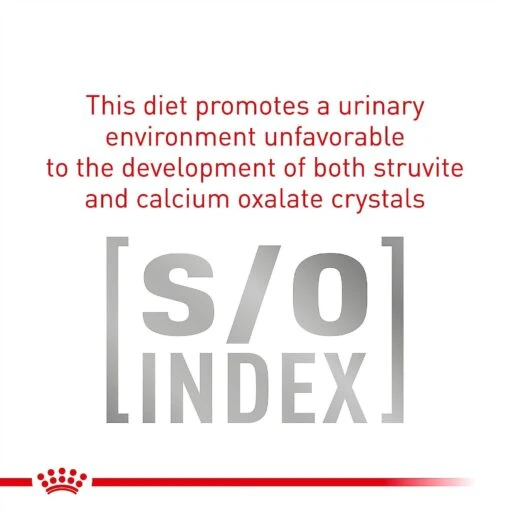 This diet promotes a urinary environment unfavorable to the development of both struvite and calcium oxalate crystals

[S/O INDEX]